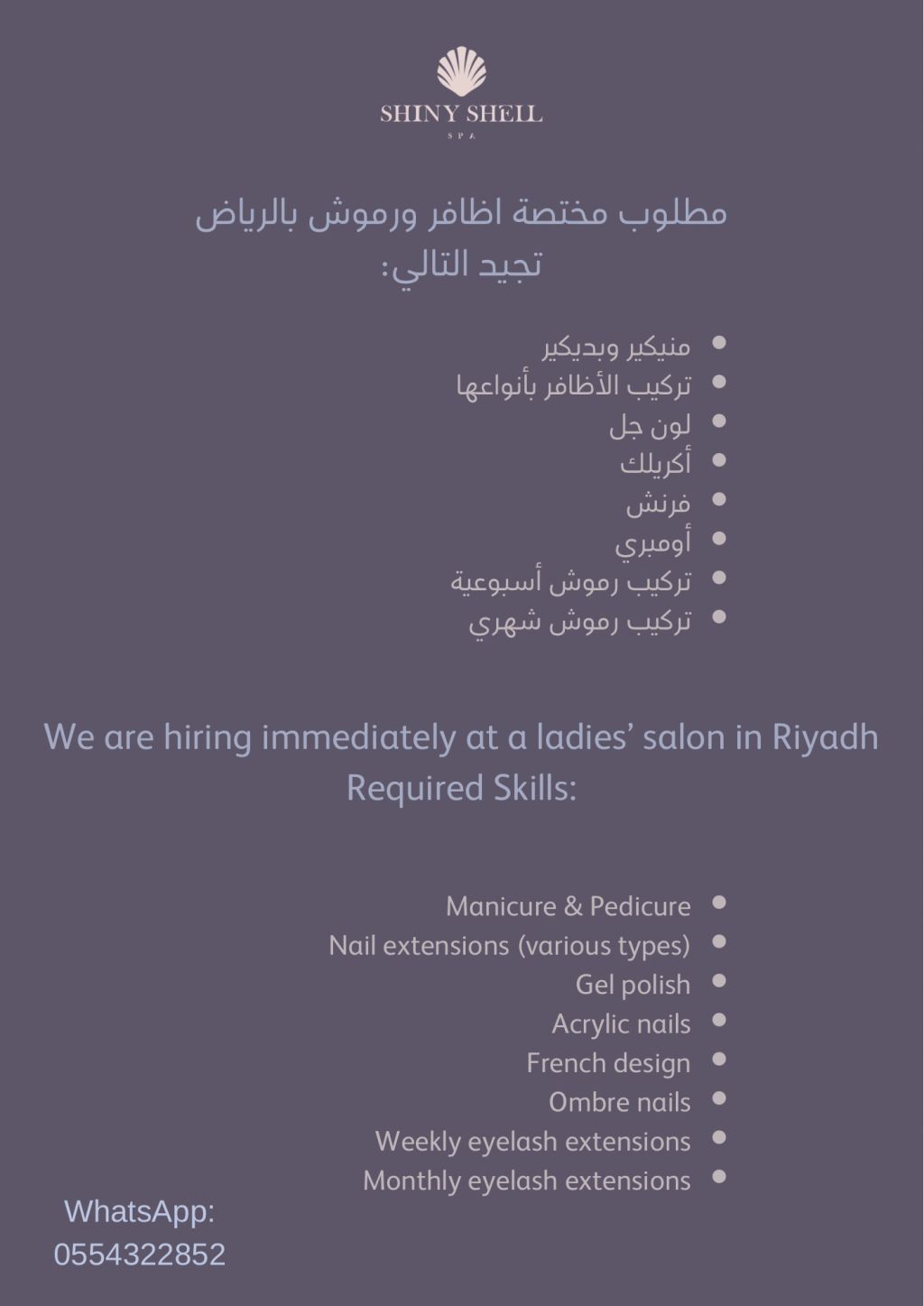 SHINY SHELL
SPA

مطلوب مختصة اظافر ورموش بالرياض
تجيد التالي:

- منيكير وبديكير
- تركيب الأظافر بأنواعها
- لون جل
- أكريلك
- فرنش
- أومبري
- تركيب رموش أسبوعية
- تركيب رموش شهري

We are hiring immediately at a ladies' salon in Riyadh
Required Skills:

- Manicure & Pedicure
- Nail extensions (various types)
- Gel polish
- Acrylic nails
- French design
- Ombre nails
- Weekly eyelash extensions
- Monthly eyelash extensions

WhatsApp:
0554322852